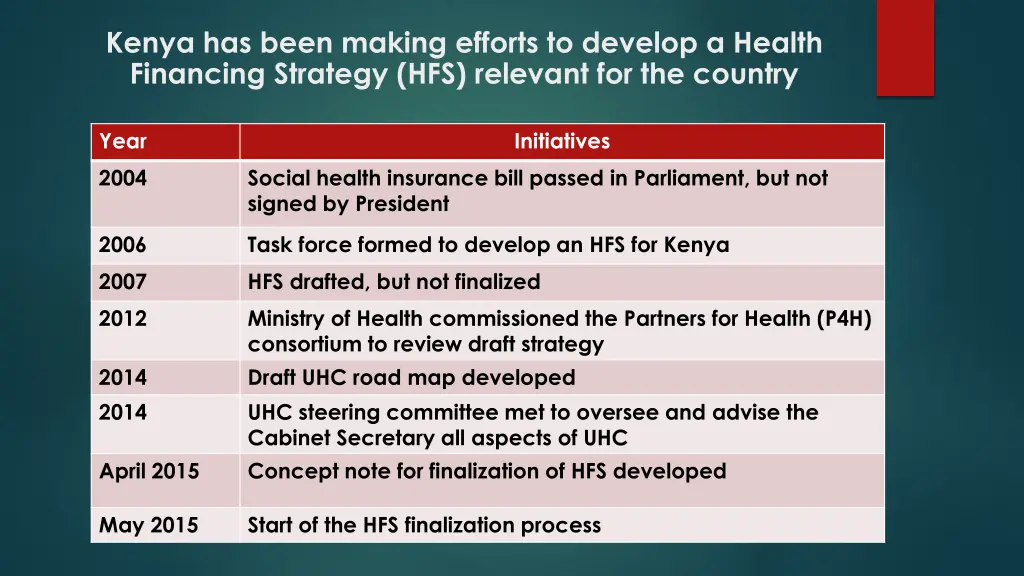 Kenya has been making efforts to develop a Health Financing Strategy (HFS) relevant for the country

| Year | Initiatives |
|---|---|
| 2004 | Social health insurance bill passed in Parliament, but not signed by President |
| 2006 | Task force formed to develop an HFS for Kenya |
| 2007 | HFS drafted, but not finalized |
| 2012 | Ministry of Health commissioned the Partners for Health (P4H) consortium to review draft strategy |
| 2014 | Draft UHC road map developed |
| 2014 | UHC steering committee met to oversee and advise the Cabinet Secretary all aspects of UHC |
| April 2015 | Concept note for finalization of HFS developed |
| May 2015 | Start of the HFS finalization process |